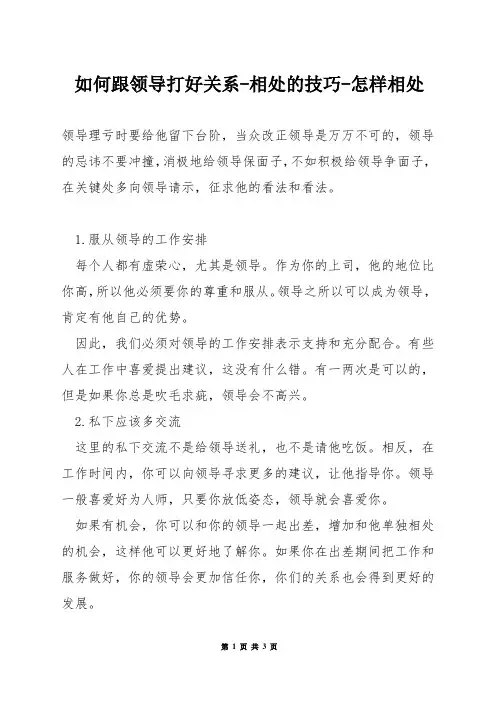 如何跟领导打好关系-相处的技巧-怎样相处

领导理亏时要给他留下台阶，当众改正领导是万万不可的，领导的忌讳不要冲撞，消极地给领导保面子，不如积极给领导争面子，在关键处多向领导请示，征求他的看法和看法。

1.服从领导的工作安排

每个人都有虚荣心，尤其是领导。作为你的上司，他的地位比你高，所以他必须要你的尊重和服从。领导之所以可以成为领导，肯定有他自己的优势。

因此，我们必须对领导的工作安排表示支持和充分配合。有些人在工作中喜爱提出建议，这没有什么错。有一两次是可以的，但是如果你总是吹毛求疵，领导会不高兴。

2.私下应该多交流

这里的私下交流不是给领导送礼，也不是请他吃饭。相反，在工作时间内，你可以向领导寻求更多的建议，让他指导你。领导一般喜爱好为人师，只要你放低姿态，领导就会喜爱你。

如果有机会，你可以和你的领导一起出差，增加和他单独相处的机会，这样他可以更好地了解你。如果你在出差期间把工作和服务做好，你的领导会更加信任你，你们的关系也会得到更好的发展。

第 1 页 共 3 页